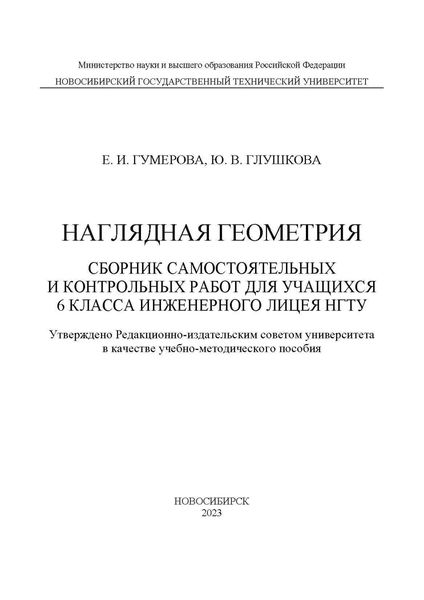 Министерство науки и высшего образования Российской Федерации
НОВОСИБИРСКИЙ ГОСУДАРСТВЕННЫЙ ТЕХНИЧЕСКИЙ УНИВЕРСИТЕТ

Е. И. ГУМЕРОВА, Ю. В. ГЛУШКОВА

НАГЛЯДНАЯ ГЕОМЕТРИЯ

СБОРНИК САМОСТОЯТЕЛЬНЫХ И КОНТРОЛЬНЫХ РАБОТ ДЛЯ УЧАЩИХСЯ 6 КЛАССА ИНЖЕНЕРНОГО ЛИЦЕЯ НГТУ

Утверждено Редакционно-издательским советом университета в качестве учебно-методического пособия

НОВОСИБИРСК
2023